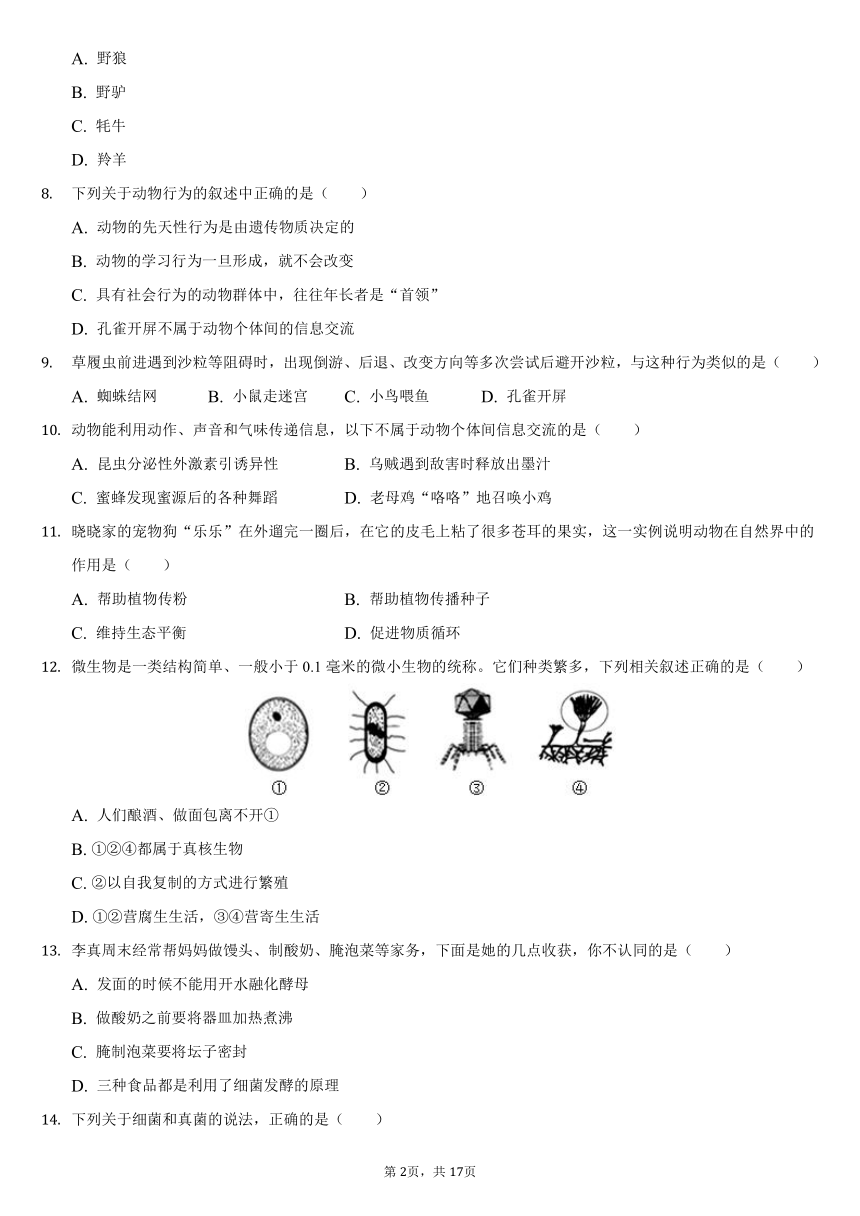 A. 野狼

B. 野驴

C. 牦牛

D. 羚羊

8. 下列关于动物行为的叙述中正确的是（　　）

A. 动物的先天性行为是由遗传物质决定的

B. 动物的学习行为一旦形成，就不会改变

C. 具有社会行为的动物群体中，往往年长者是“首领”

D. 孔雀开屏不属于动物个体间的信息交流

9. 草履虫前进遇到沙粒等阻碍时，出现倒游、后退、改变方向等多次尝试后避开沙粒，与这种行为类似的是（　　）

A. 蜘蛛结网　　B. 小鼠走迷宫　　C. 小鸟喂鱼　　D. 孔雀开屏

10. 动物能利用动作、声音和气味传递信息，以下不属于动物个体间信息交流的是（　　）

A. 昆虫分泌性外激素引诱异性　　B. 乌贼遇到敌害时释放出墨汁

C. 蜜蜂发现蜜源后的各种舞蹈　　D. 老母鸡“咯咯”地召唤小鸡

11. 晓晓家的宠物狗“乐乐”在外遛完一圈后，在它的皮毛上粘了很多苍耳的果实，这一实例说明动物在自然界中的作用是（　　）

A. 帮助植物传粉　　B. 帮助植物传播种子

C. 维持生态平衡　　D. 促进物质循环

12. 微生物是一类结构简单、一般小于 0.1 毫米的微小生物的统称。它们种类繁多，下列相关叙述正确的是（　　）

①　②　③　④

A. 人们酿酒、做面包离不开①

B. ①②④都属于真核生物

C. ②以自我复制的方式进行繁殖

D. ①②营腐生生活，③④营寄生生活

13. 李真周末经常帮妈妈做馒头、制酸奶、腌泡菜等家务，下面是她的几点收获，你不认同的是（　　）

A. 发面的时候不能用开水融化酵母

B. 做酸奶之前要将器皿加热煮沸

C. 腌制泡菜要将坛子密封

D. 三种食品都是利用了细菌发酵的原理

14. 下列关于细菌和真菌的说法，正确的是（　　）

第2页，共17页